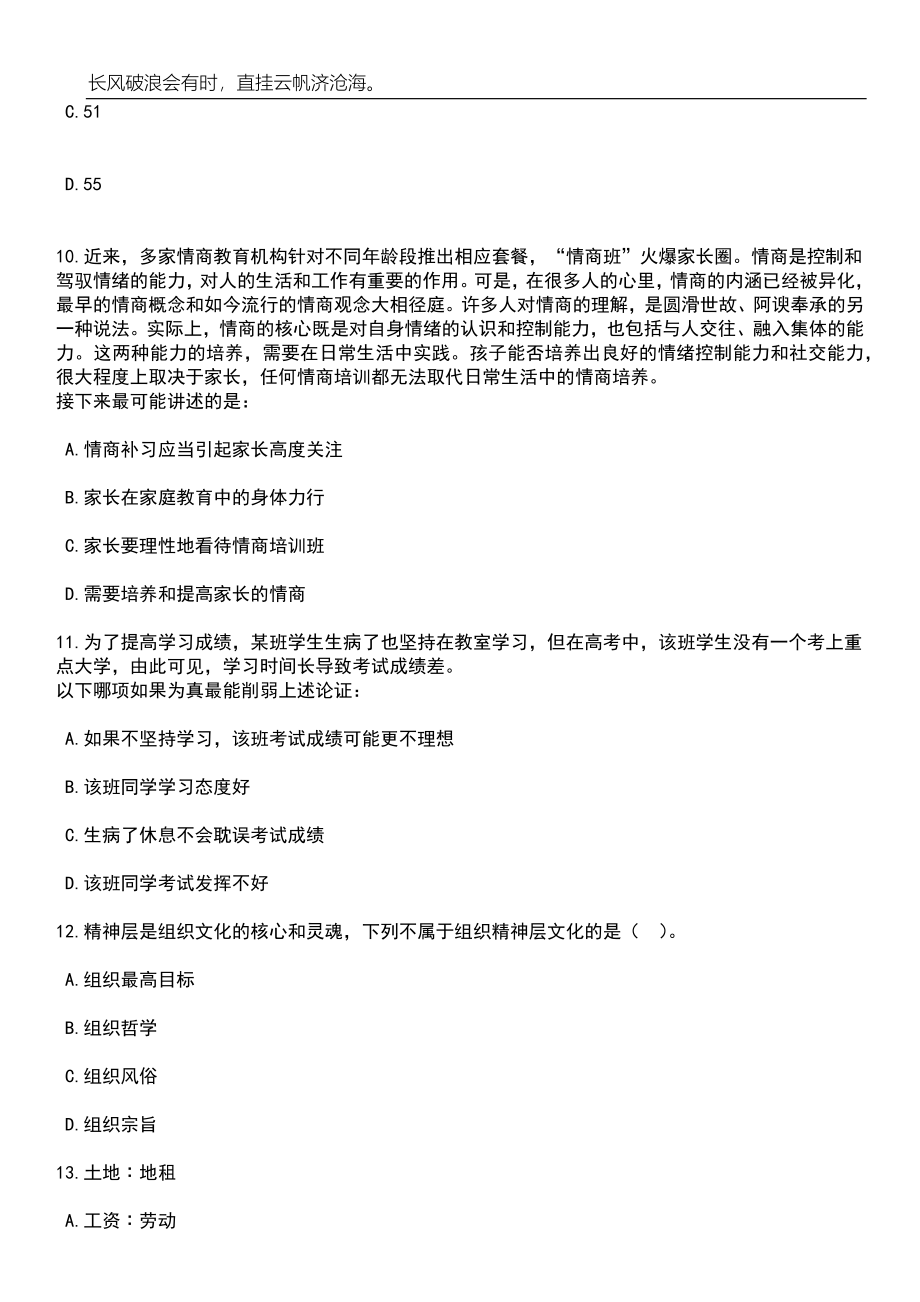 长风破浪会有时，直挂云帆济沧海。

C.51

D.55

10.近来，多家情商教育机构针对不同年龄段推出相应套餐，“情商班”火爆家长圈。情商是控制和驾驭情绪的能力，对人的生活和工作有重要的作用。可是，在很多人的心里，情商的内涵已经被异化，最早的情商概念和如今流行的情商观念大相径庭。许多人对情商的理解，是圆滑世故、阿谀奉承的另一种说法。实际上，情商的核心既是对自身情绪的认识和控制能力，也包括与人交往、融入集体的能力。这两种能力的培养，需要在日常生活中实践。孩子能否培养出良好的情绪控制能力和社交能力，很大程度上取决于家长，任何情商培训都无法取代日常生活中的情商培养。
接下来最可能讲述的是：

A.情商补习应当引起家长高度关注

B.家长在家庭教育中的身体力行

C.家长要理性地看待情商培训班

D.需要培养和提高家长的情商

11.为了提高学习成绩，某班学生生病了也坚持在教室学习，但在高考中，该班学生没有一个考上重点大学，由此可见，学习时间长导致考试成绩差。
以下哪项如果为真最能削弱上述论证：

A.如果不坚持学习，该班考试成绩可能更不理想

B.该班同学学习态度好

C.生病了休息不会耽误考试成绩

D.该班同学考试发挥不好

12.精神层是组织文化的核心和灵魂，下列不属于组织精神层文化的是（ ）。

A.组织最高目标

B.组织哲学

C.组织风俗

D.组织宗旨

13.土地：地租

A.工资：劳动